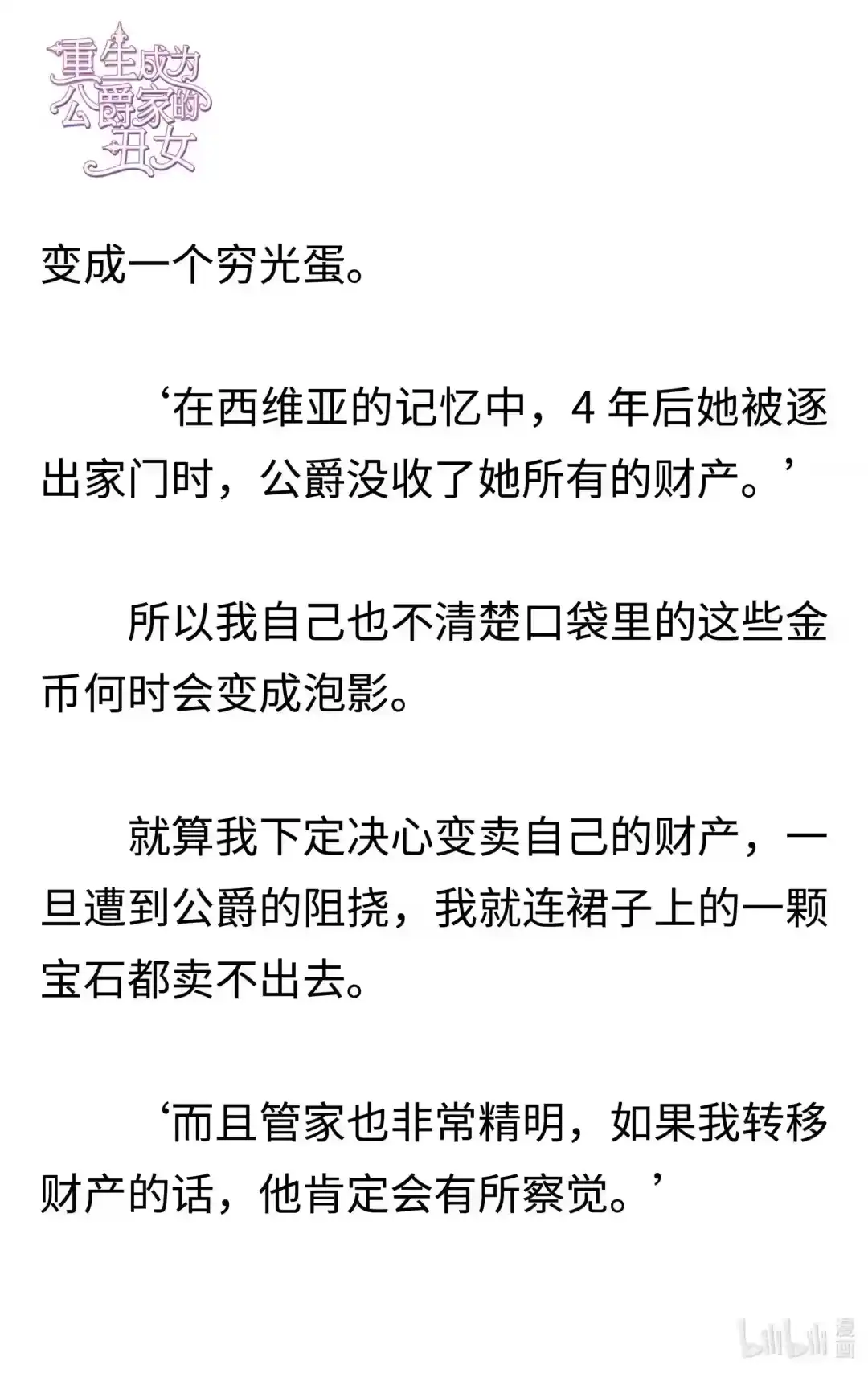 重生成为公爵家的丑女

变成一个穷光蛋。

‘在西维亚的记忆中，4 年后她被逐出家门时，公爵没收了她所有的财产。’

所以我自己也不清楚口袋里的这些金币何时会变成泡影。

就算我下定决心变卖自己的财产，一旦遭到公爵的阻挠，我就连裙子上的一颗宝石都卖不出去。

‘而且管家也非常精明，如果我转移财产的话，他肯定会有所察觉。’

bilibili 漫画